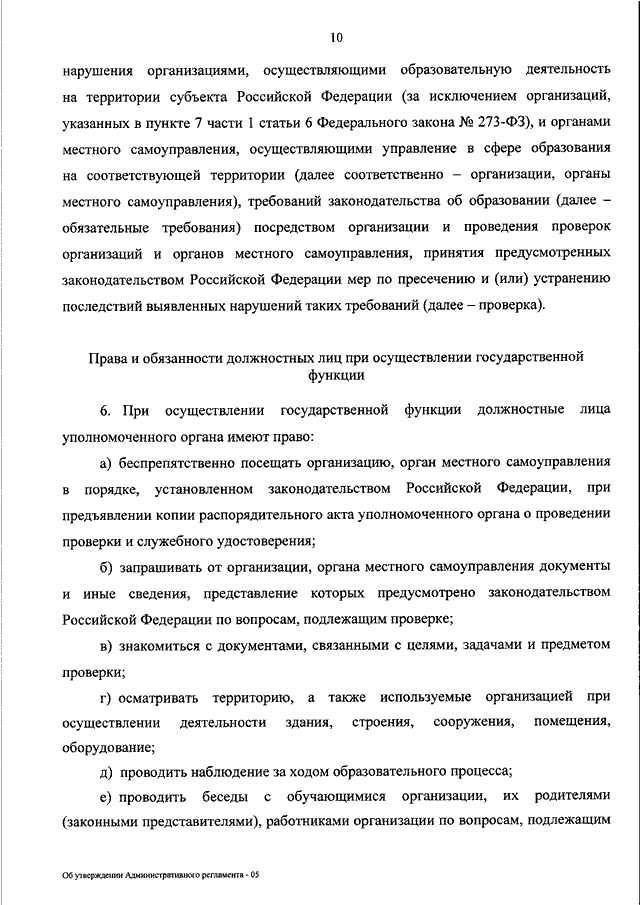 10

нарушения организациями, осуществляющими образовательную деятельность на территории субъекта Российской Федерации (за исключением организаций, указанных в пункте 7 части 1 статьи 6 Федерального закона № 273-ФЗ), и органами местного самоуправления, осуществляющими управление в сфере образования на соответствующей территории (далее соответственно – организации, органы местного самоуправления), требований законодательства об образовании (далее – обязательные требования) посредством организации и проведения проверок организаций и органов местного самоуправления, принятия предусмотренных законодательством Российской Федерации мер по пресечению и (или) устранению последствий выявленных нарушений таких требований (далее – проверка).

Права и обязанности должностных лиц при осуществлении государственной функции

6. При осуществлении государственной функции должностные лица уполномоченного органа имеют право:

а) беспрепятственно посещать организацию, орган местного самоуправления в порядке, установленном законодательством Российской Федерации, при предъявлении копии распорядительного акта уполномоченного органа о проведении проверки и служебного удостоверения;

б) запрашивать от организации, органа местного самоуправления документы и иные сведения, представление которых предусмотрено законодательством Российской Федерации по вопросам, подлежащим проверке;

в) знакомиться с документами, связанными с целями, задачами и предметом проверки;

г) осматривать территорию, а также используемые организацией при осуществлении деятельности здания, строения, сооружения, помещения, оборудование;

д) проводить наблюдение за ходом образовательного процесса;

е) проводить беседы с обучающимися организации, их родителями (законными представителями), работниками организации по вопросам, подлежащим

Об утверждении Административного регламента - 05